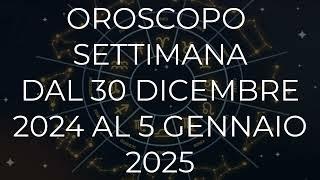 OROSCOPO SETTIMANA DAL 30 DICEMBRE 2024 AL 5 GENNAIO 2025